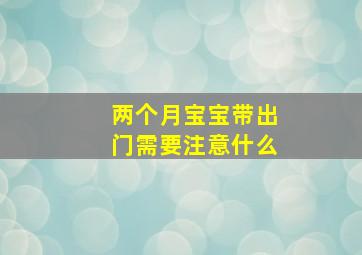 两个月宝宝带出门需要注意什么